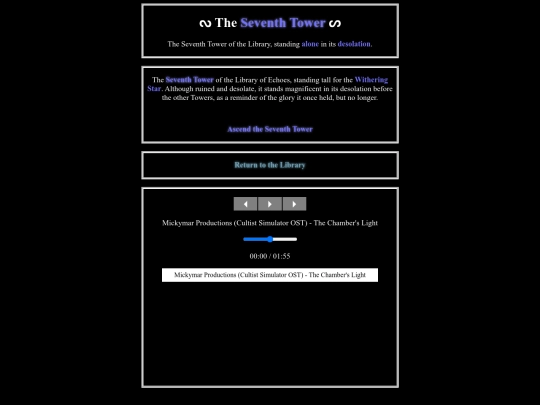 ∾ The Seventh Tower ∽

The Seventh Tower of the Library, standing alone in its desolation.

The Seventh Tower of the Library of Echoes, standing tall for the Withering Star. Although ruined and desolate, it stands magnificent in its desolation before the other Towers, as a reminder of the glory it once held, but no longer.

Ascend the Seventh Tower

Return to the Library

Mickymar Productions (Cultist Simulator OST) - The Chamber's Light

00:00 / 01:55

Mickymar Productions (Cultist Simulator OST) - The Chamber's Light